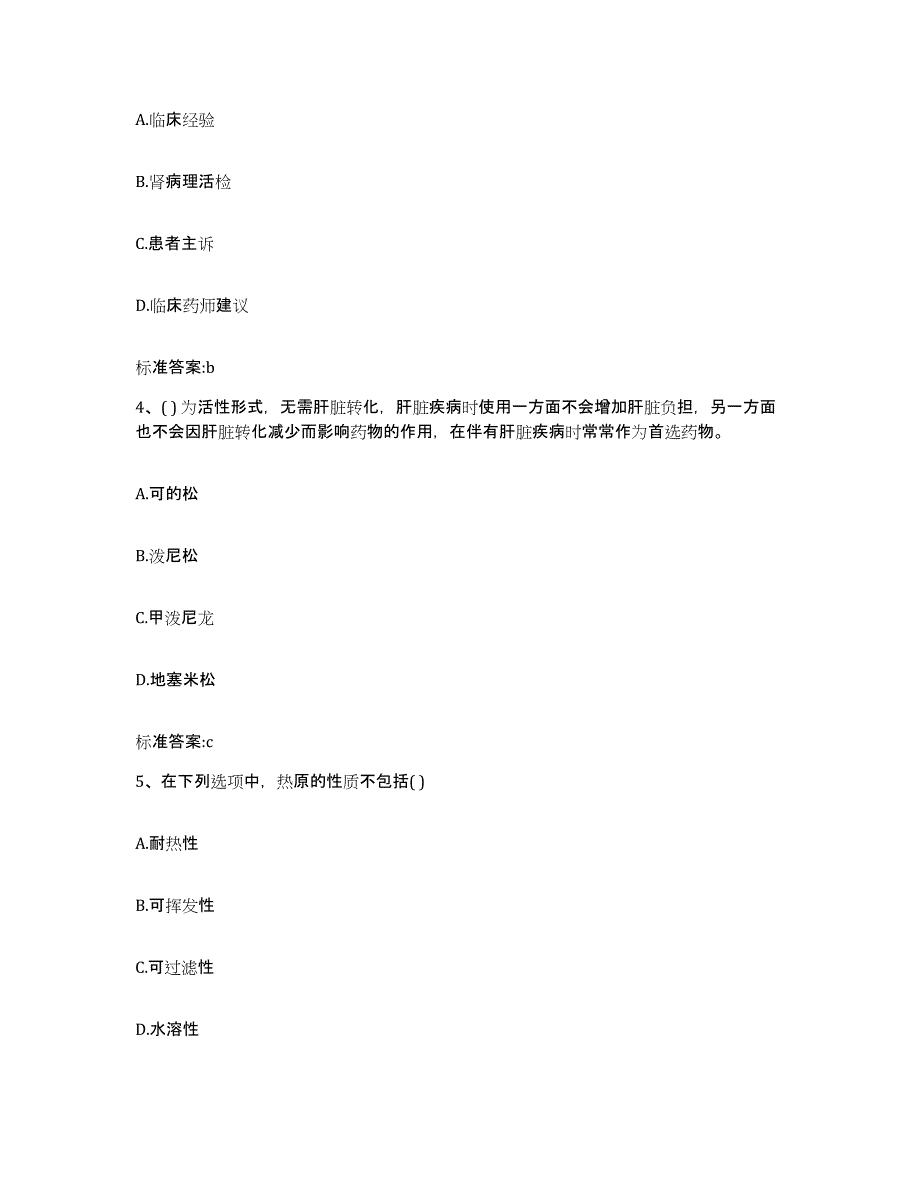 A.临床经验

B.肾病理活检

C.患者主诉

D.临床药师建议

标准答案:b

4、( )为活性形式，无需肝脏转化，肝脏疾病时使用一方面不会增加肝脏负担，另一方面也不会因肝脏转化减少而影响药物的作用，在伴有肝脏疾病时常常作为首选药物。

A.可的松

B.泼尼松

C.甲泼尼龙

D.地塞米松

标准答案:c

5、在下列选项中，热原的性质不包括( )

A.耐热性

B.可挥发性

C.可过滤性

D.水溶性